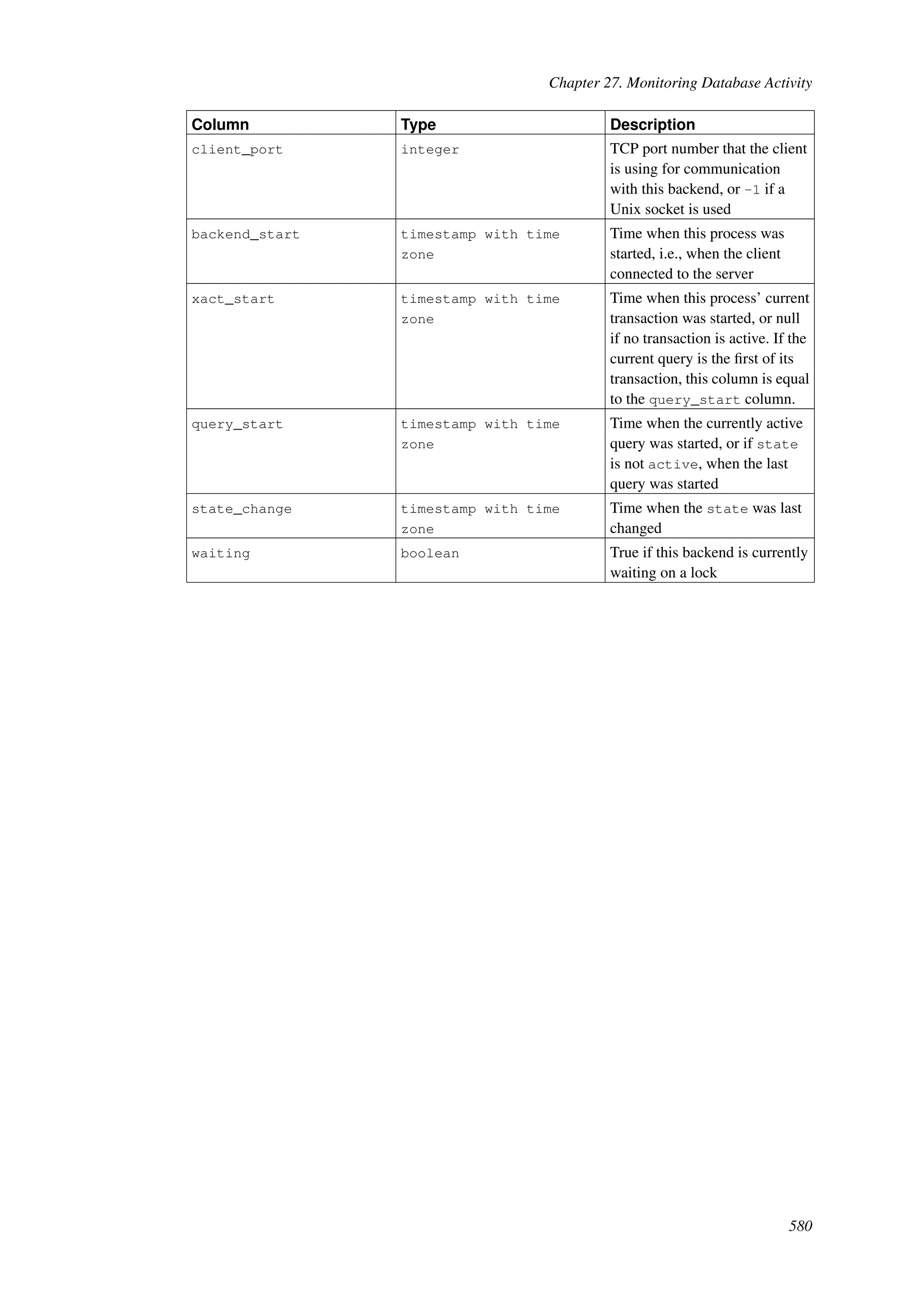 Chapter 27. Monitoring Database Activity

| Column | Type | Description |
|---|---|---|
| client_port | integer | TCP port number that the client is using for communication with this backend, or -1 if a Unix socket is used |
| backend_start | timestamp with time zone | Time when this process was started, i.e., when the client connected to the server |
| xact_start | timestamp with time zone | Time when this process' current transaction was started, or null if no transaction is active. If the current query is the first of its transaction, this column is equal to the query_start column. |
| query_start | timestamp with time zone | Time when the currently active query was started, or if state is not active, when the last query was started |
| state_change | timestamp with time zone | Time when the state was last changed |
| waiting | boolean | True if this backend is currently waiting on a lock |

580